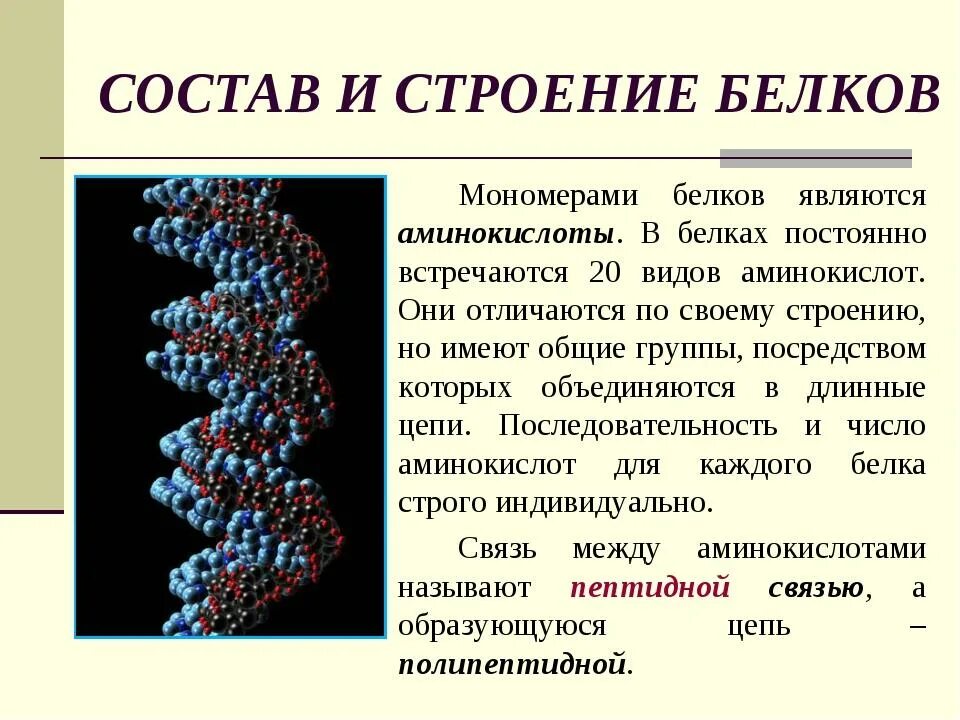 СОСТАВ И СТРОЕНИЕ БЕЛКОВ

Мономерами белков являются аминокислоты. В белках постоянно встречаются 20 видов аминокислот. Они отличаются по своему строению, но имеют общие группы, посредством которых объединяются в длинные цепи. Последовательность и число аминокислот для каждого белка строго индивидуально.

Связь между аминокислотами называют пептидной связью, а образующуюся цепь – полипептидной.